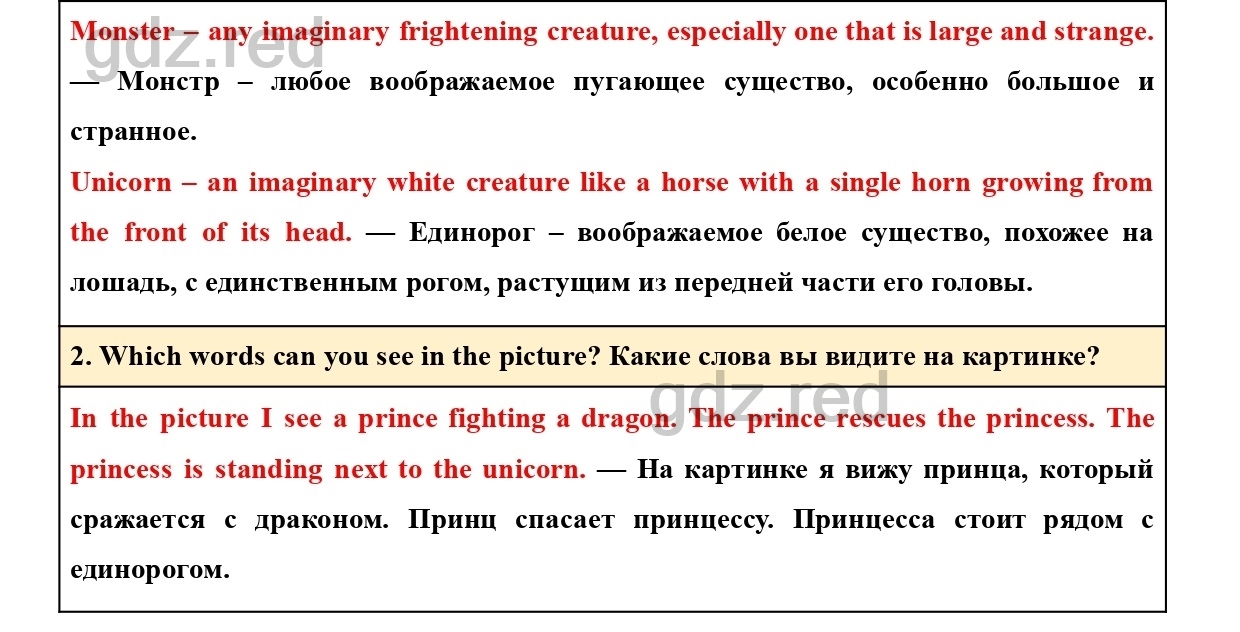 Monster – any imaginary frightening creature, especially one that is large and strange. — Монстр – любое воображаемое пугающее существо, особенно большое и странное.

Unicorn – an imaginary white creature like a horse with a single horn growing from the front of its head. — Единорог – воображаемое белое существо, похожее на лошадь, с единственным рогом, растущим из передней части его головы.

2. Which words can you see in the picture? Какие слова вы видите на картинке?

In the picture I see a prince fighting a dragon. The prince rescues the princess. The princess is standing next to the unicorn. — На картинке я вижу принца, который сражается с драконом. Принц спасает принцессу. Принцесса стоит рядом с единорогом.

gdz.red